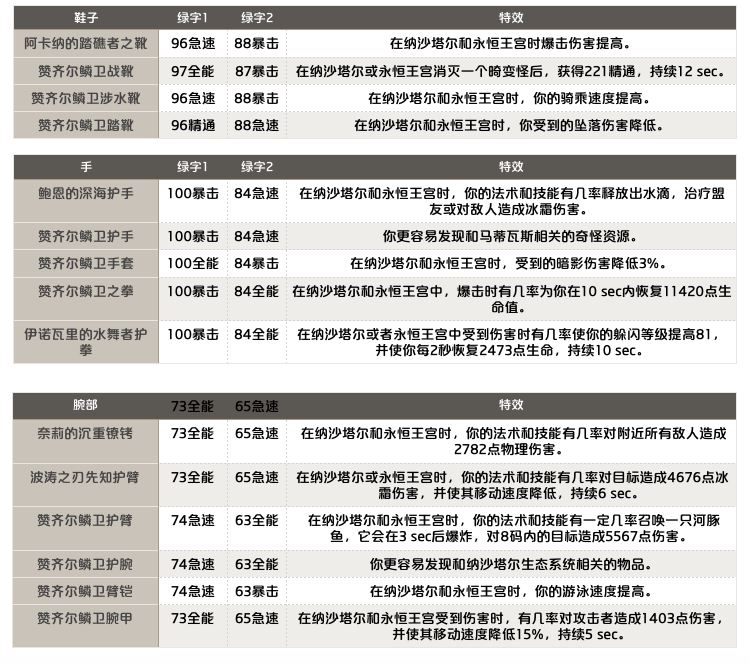 | 鞋子 | 绿字1 | 绿字2 | 特效 |
|---|---|---|---|
| 阿卡纳的踏礁者之靴 | 96急速 | 88暴击 | 在纳沙塔尔和永恒王宫时爆击伤害提高。 |
| 赞齐尔鳞卫战靴 | 97全能 | 87暴击 | 在纳沙塔尔或永恒王宫消灭一个畸变怪后，获得221精通，持续12 sec。 |
| 赞齐尔鳞卫涉水靴 | 96急速 | 88暴击 | 在纳沙塔尔和永恒王宫时，你的骑乘速度提高。 |
| 赞齐尔鳞卫踏靴 | 96精通 | 88急速 | 在纳沙塔尔和永恒王宫时，你受到的坠落伤害降低。 |

| 手 | 绿字1 | 绿字2 | 特效 |
|---|---|---|---|
| 鲍恩的深海护手 | 100暴击 | 84急速 | 在纳沙塔尔和永恒王宫时，你的法术和技能有几率释放出水滴，治疗盟友或对敌人造成冰霜伤害。 |
| 赞齐尔鳞卫护手 | 100暴击 | 84急速 | 你更容易发现和马蒂瓦斯相关的奇怪资源。 |
| 赞齐尔鳞卫手套 | 100全能 | 84暴击 | 在纳沙塔尔和永恒王宫时，受到的暗影伤害降低3%。 |
| 赞齐尔鳞卫之拳 | 100暴击 | 84全能 | 在纳沙塔尔和永恒王宫中，爆击时有几率为你在10 sec内恢复11420点生命值。 |
| 伊诺瓦里的水舞者护拳 | 100暴击 | 84全能 | 在纳沙塔尔或者永恒王宫中受到伤害时有几率使你的躲闪等级提高81，并使你每2秒恢复2473点生命，持续10 sec。 |

| 腕部 | 73全能 | 65急速 | 特效 |
|---|---|---|---|
| 奈莉的沉重镣铐 | 73全能 | 65急速 | 在纳沙塔尔和永恒王宫时，你的法术和技能有几率对附近所有敌人造成2782点物理伤害。 |
| 波涛之刃先知护臂 | 73全能 | 65急速 | 在纳沙塔尔或永恒王宫时，你的法术和技能有几率对目标造成4676点冰霜伤害，并使其移动速度降低，持续6 sec。 |
| 赞齐尔鳞卫护臂 | 74急速 | 63全能 | 在纳沙塔尔和永恒王宫时，你的法术和技能有一定几率召唤一只河豚鱼，它会在3 sec后爆炸，对8码内的目标造成5567点伤害。 |
| 赞齐尔鳞卫护腕 | 74急速 | 63全能 | 你更容易发现和纳沙塔尔生态系统相关的物品。 |
| 赞齐尔鳞卫臂铠 | 74急速 | 63暴击 | 在纳沙塔尔和永恒王宫时，你的游泳速度提高。 |
| 赞齐尔鳞卫腕甲 | 73全能 | 65急速 | 在纳沙塔尔和永恒王宫受到伤害时，有几率对攻击者造成1403点伤害，并使其移动速度降低15%，持续5 sec。 |